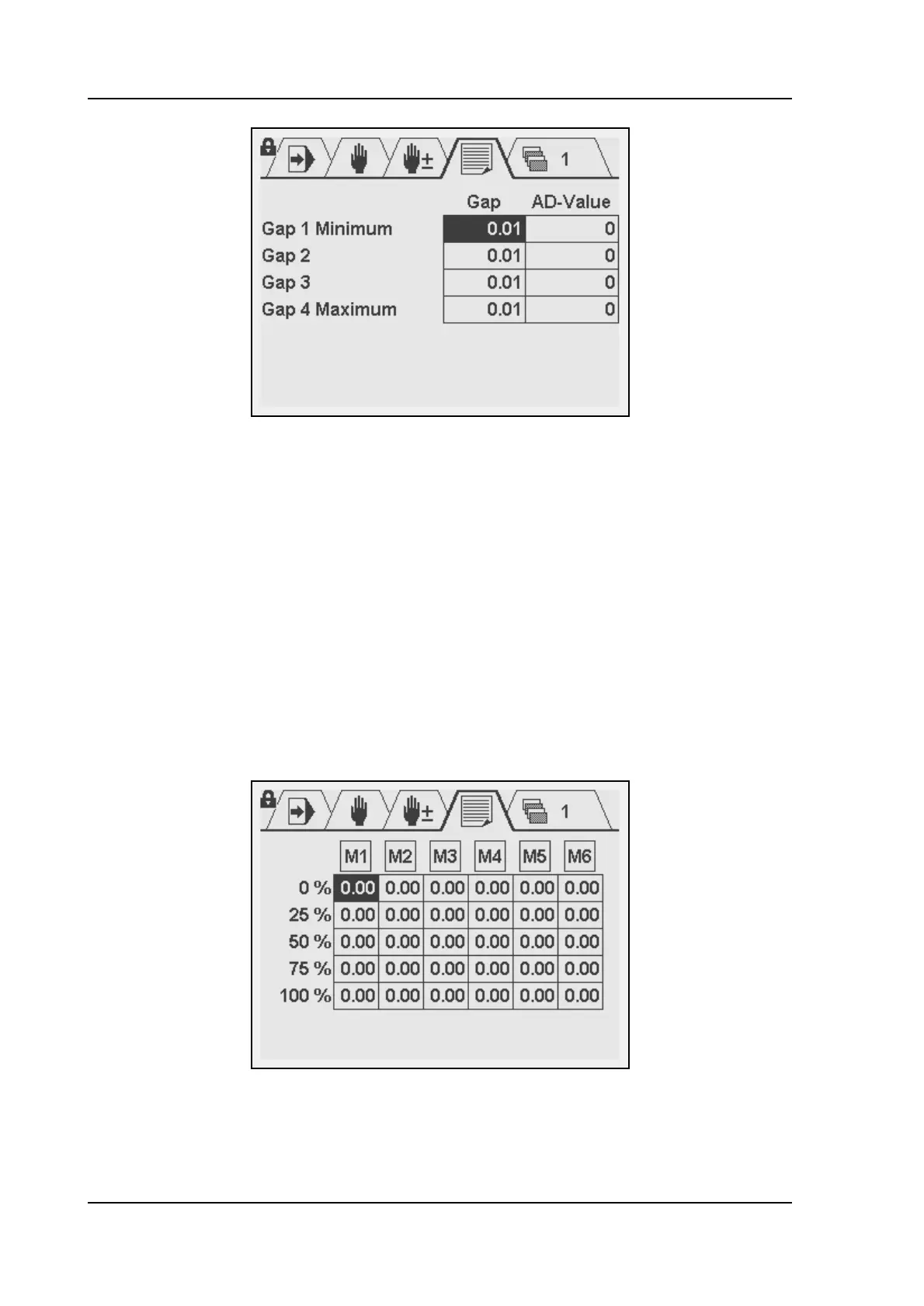 1

| | Gap | AD-Value |
|---|---|---|
| Gap 1 Minimum | 0.01 | 0 |
| Gap 2 | 0.01 | 0 |
| Gap 3 | 0.01 | 0 |
| Gap 4 Maximum | 0.01 | 0 |

1

| | M1 | M2 | M3 | M4 | M5 | M6 |
|---|---|---|---|---|---|---|
| 0 % | 0.00 | 0.00 | 0.00 | 0.00 | 0.00 | 0.00 |
| 25 % | 0.00 | 0.00 | 0.00 | 0.00 | 0.00 | 0.00 |
| 50 % | 0.00 | 0.00 | 0.00 | 0.00 | 0.00 | 0.00 |
| 75 % | 0.00 | 0.00 | 0.00 | 0.00 | 0.00 | 0.00 |
| 100 % | 0.00 | 0.00 | 0.00 | 0.00 | 0.00 | 0.00 |